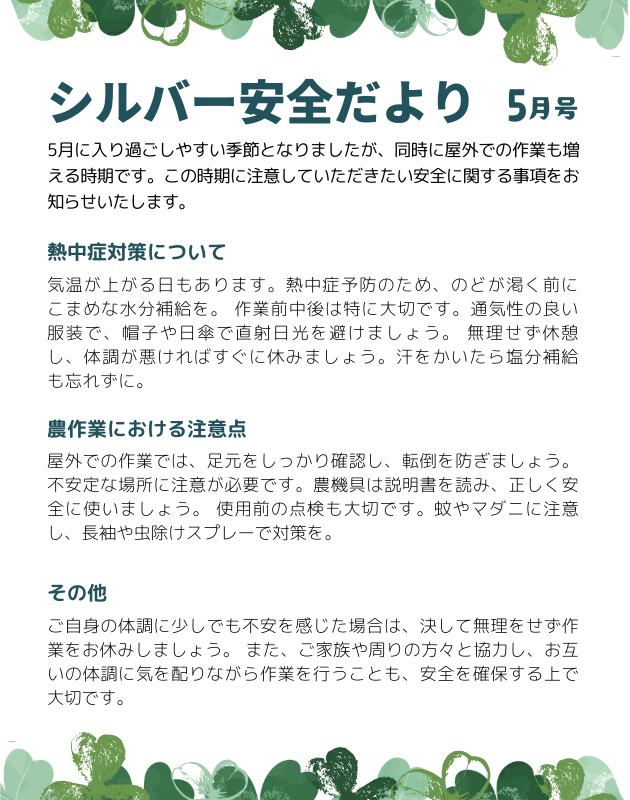 シルバー安全だより　5月号

5月に入り過ごしやすい季節となりましたが、同時に屋外での作業も増える時期です。この時期に注意していただきたい安全に関する事項をお知らせいたします。

熱中症対策について

気温が上がる日もあります。熱中症予防のため、のどが渇く前にこまめな水分補給を。 作業前中後は特に大切です。通気性の良い服装で、帽子や日傘で直射日光を避けましょう。 無理せず休憩し、体調が悪ければすぐに休みましょう。汗をかいたら塩分補給も忘れずに。

農作業における注意点

屋外での作業では、足元をしっかり確認し、転倒を防ぎましょう。不安定な場所に注意が必要です。農機具は説明書を読み、正しく安全に使いましょう。 使用前の点検も大切です。蚊やマダニに注意し、長袖や虫除けスプレーで対策を。

その他

ご自身の体調に少しでも不安を感じた場合は、決して無理をせず作業をお休みしましょう。 また、ご家族や周りの方々と協力し、お互いの体調に気を配りながら作業を行うことも、安全を確保する上で大切です。